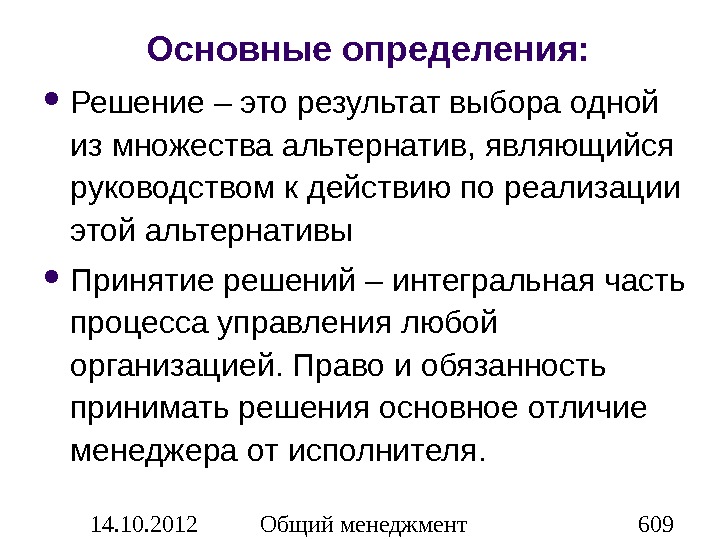 Основные определения:

• Решение – это результат выбора одной из множества альтернатив, являющийся руководством к действию по реализации этой альтернативы

• Принятие решений – интегральная часть процесса управления любой организацией. Право и обязанность принимать решения основное отличие менеджера от исполнителя.

14.10.2012 Общий менеджмент 609